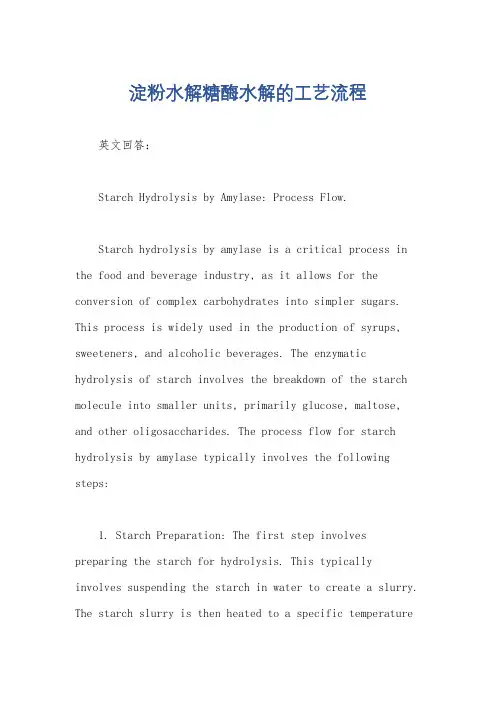 淀粉水解糖酶水解的工艺流程

英文回答：

Starch Hydrolysis by Amylase: Process Flow.

Starch hydrolysis by amylase is a critical process in the food and beverage industry, as it allows for the conversion of complex carbohydrates into simpler sugars. This process is widely used in the production of syrups, sweeteners, and alcoholic beverages. The enzymatic hydrolysis of starch involves the breakdown of the starch molecule into smaller units, primarily glucose, maltose, and other oligosaccharides. The process flow for starch hydrolysis by amylase typically involves the following steps:

1. Starch Preparation: The first step involves preparing the starch for hydrolysis. This typically involves suspending the starch in water to create a slurry. The starch slurry is then heated to a specific temperature